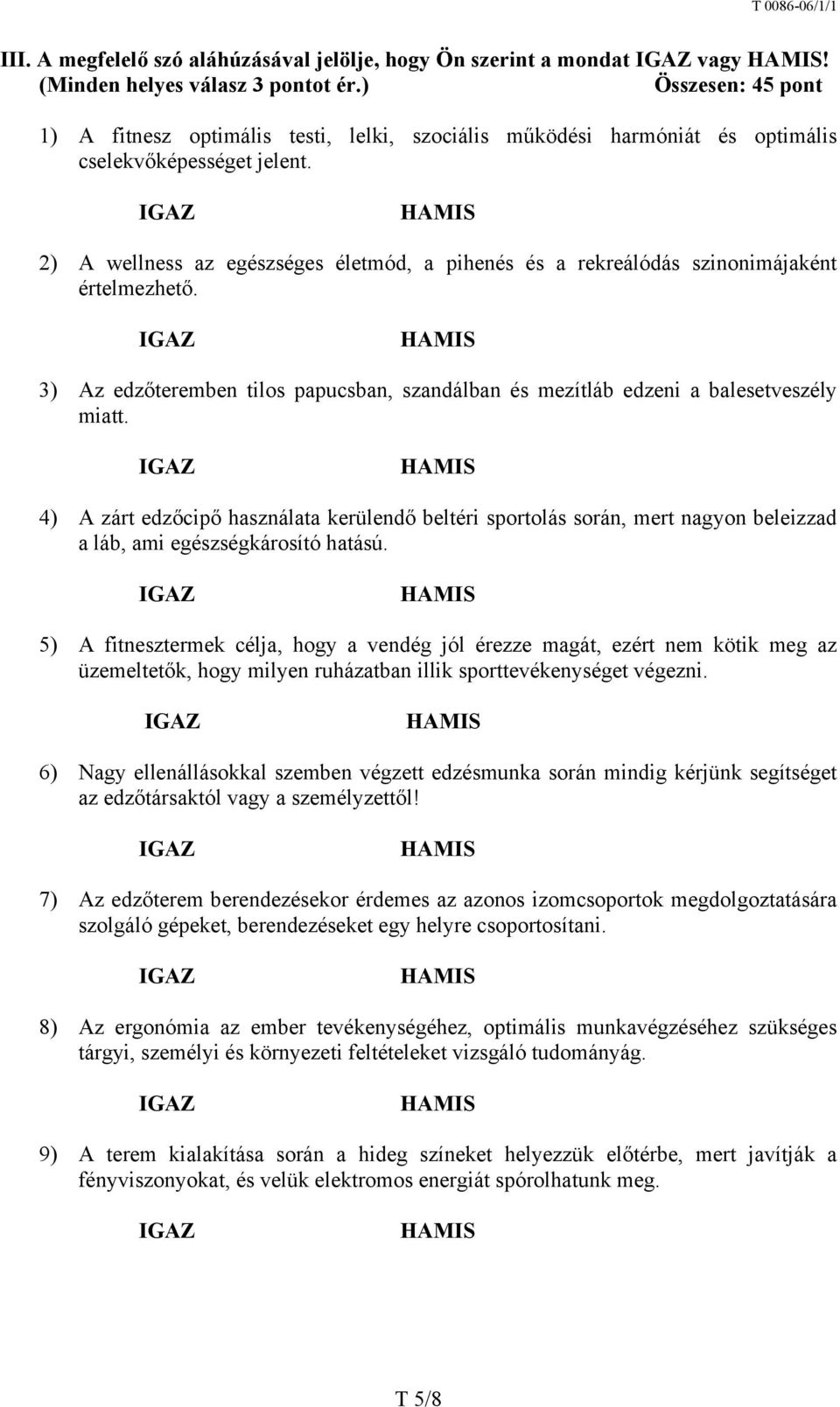 T 0086-06/1/1

III. A megfelelő szó aláhúzásával jelölje, hogy Ön szerint a mondat IGAZ vagy HAMIS! (Minden helyes válasz 3 pontot ér.) Összesen: 45 pont

1) A fitnesz optimális testi, lelki, szociális működési harmóniát és optimális cselekvőképességet jelent.

IGAZ HAMIS

2) A wellness az egészséges életmód, a pihenés és a rekreálódás szinonimájaként értelmezhető.

IGAZ HAMIS

3) Az edzőteremben tilos papucsban, szandálban és mezítláb edzeni a balesetveszély miatt.

IGAZ HAMIS

4) A zárt edzőcipő használata kerülendő beltéri sportolás során, mert nagyon beleizzad a láb, ami egészségkárosító hatású.

IGAZ HAMIS

5) A fitnesztermek célja, hogy a vendég jól érezze magát, ezért nem kötik meg az üzemeltetők, hogy milyen ruházatban illik sporttevékenységet végezni.

IGAZ HAMIS

6) Nagy ellenállásokkal szemben végzett edzésmunka során mindig kérjünk segítséget az edzőtársaktól vagy a személyzettől!

IGAZ HAMIS

7) Az edzőterem berendezésekor érdemes az azonos izomcsoportok megdolgoztatására szolgáló gépeket, berendezéseket egy helyre csoportosítani.

IGAZ HAMIS

8) Az ergonómia az ember tevékenységéhez, optimális munkavégzéséhez szükséges tárgyi, személyi és környezeti feltételeket vizsgáló tudományág.

IGAZ HAMIS

9) A terem kialakítása során a hideg színeket helyezzük előtérbe, mert javítják a fényviszonyokat, és velük elektromos energiát spórolhatunk meg.

IGAZ HAMIS

T 5/8